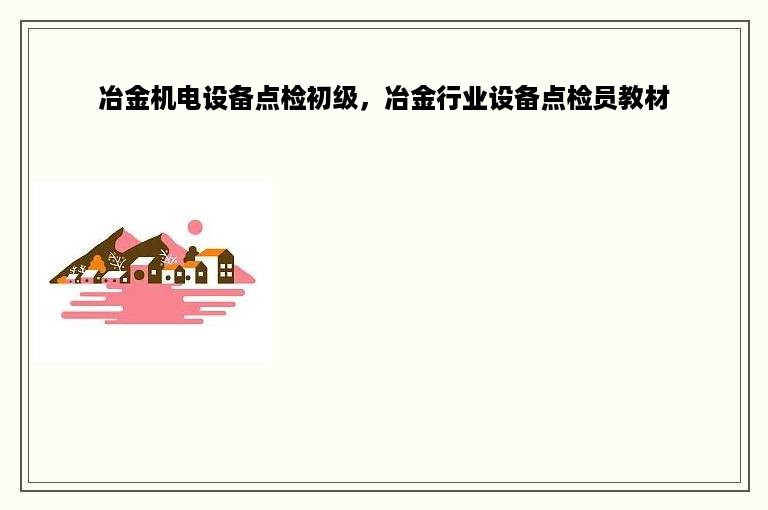 冶金机电设备点检初级，冶金行业设备点检员教材